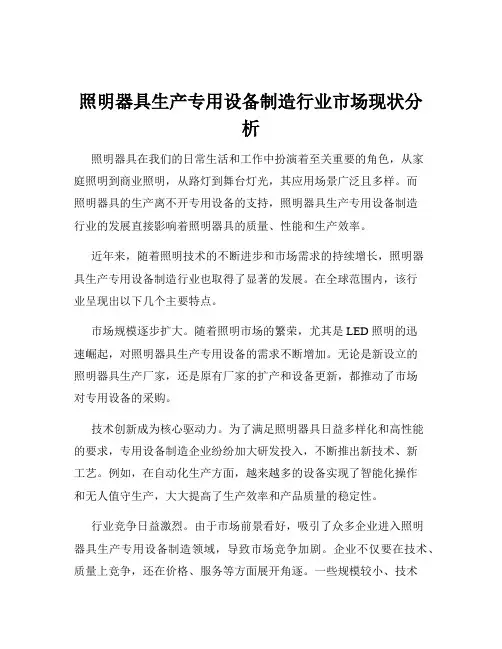 照明器具生产专用设备制造行业市场现状分析

照明器具在我们的日常生活和工作中扮演着至关重要的角色，从家庭照明到商业照明，从路灯到舞台灯光，其应用场景广泛且多样。而照明器具的生产离不开专用设备的支持，照明器具生产专用设备制造行业的发展直接影响着照明器具的质量、性能和生产效率。

近年来，随着照明技术的不断进步和市场需求的持续增长，照明器具生产专用设备制造行业也取得了显著的发展。在全球范围内，该行业呈现出以下几个主要特点。

市场规模逐步扩大。随着照明市场的繁荣，尤其是 LED 照明的迅速崛起，对照明器具生产专用设备的需求不断增加。无论是新设立的照明器具生产厂家，还是原有厂家的扩产和设备更新，都推动了市场对专用设备的采购。

技术创新成为核心驱动力。为了满足照明器具日益多样化和高性能的要求，专用设备制造企业纷纷加大研发投入，不断推出新技术、新工艺。例如，在自动化生产方面，越来越多的设备实现了智能化操作和无人值守生产，大大提高了生产效率和产品质量的稳定性。

行业竞争日益激烈。由于市场前景看好，吸引了众多企业进入照明器具生产专用设备制造领域，导致市场竞争加剧。企业不仅要在技术、质量上竞争，还在价格、服务等方面展开角逐。一些规模较小、技术